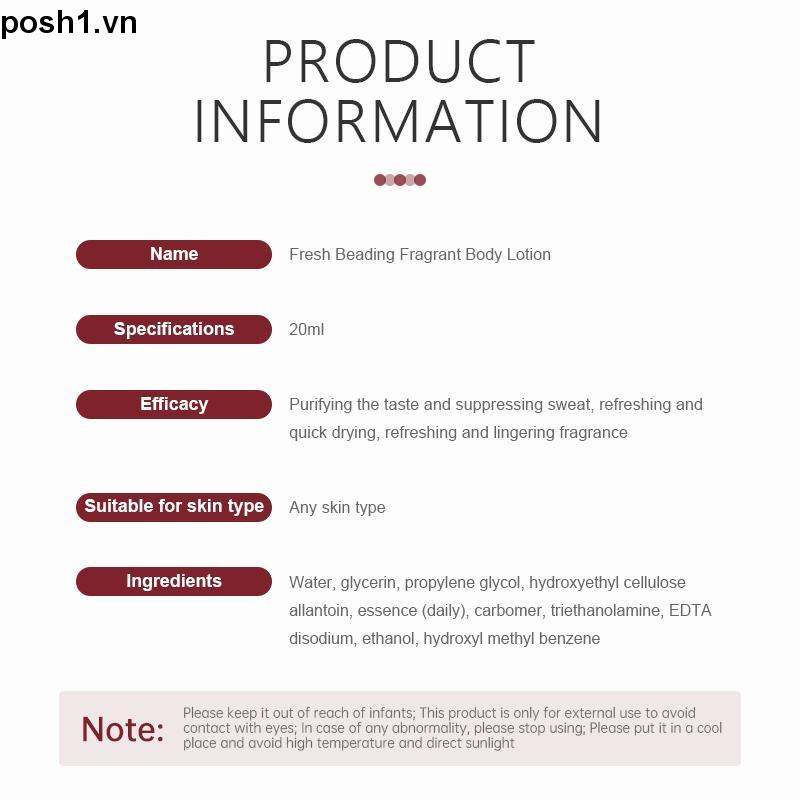 posh1.vn

PRODUCT INFORMATION

Name
Fresh Beading Fragrant Body Lotion

Specifications
20ml

Efficacy
Purifying the taste and suppressing sweat, refreshing and quick drying, refreshing and lingering fragrance

Suitable for skin type
Any skin type

Ingredients
Water, glycerin, propylene glycol, hydroxyethyl cellulose allantoin, essence (daily), carbomer, triethanolamine, EDTA disodium, ethanol, hydroxyl methyl benzene

Note:
Please keep it out of reach of infants; This product is only for external use to avoid contact with eyes; In case of any abnormality, please stop using; Please put it in a cool place and avoid high temperature and direct sunlight